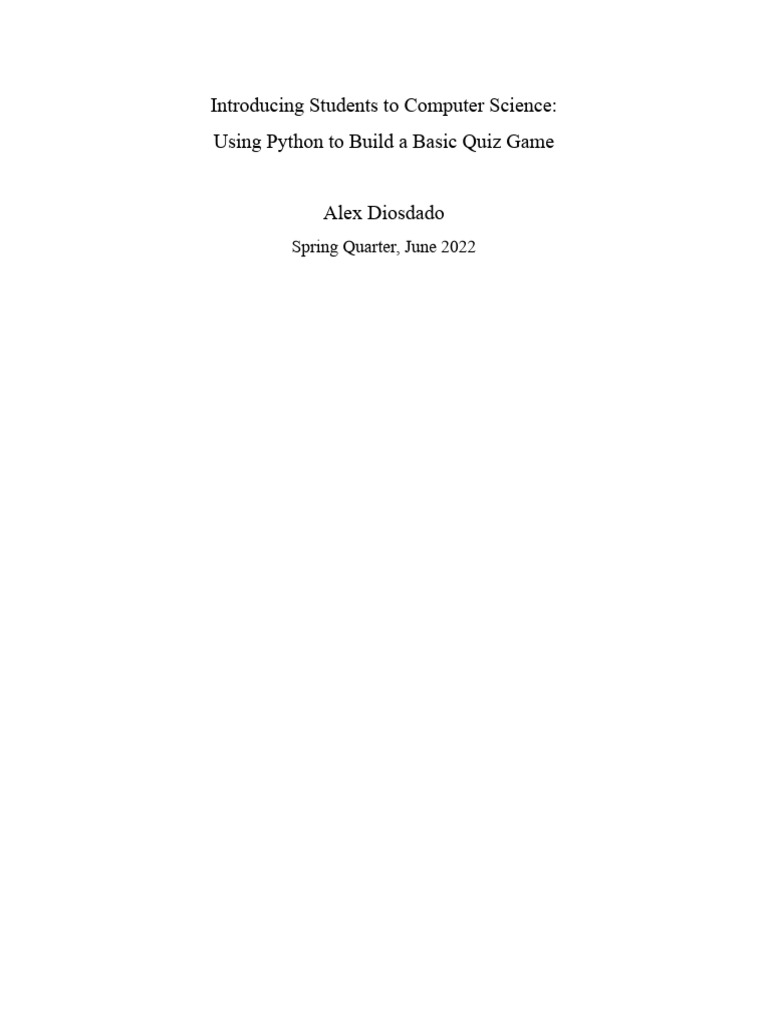 Introducing Students to Computer Science:
Using Python to Build a Basic Quiz Game

Alex Diosdado

Spring Quarter, June 2022